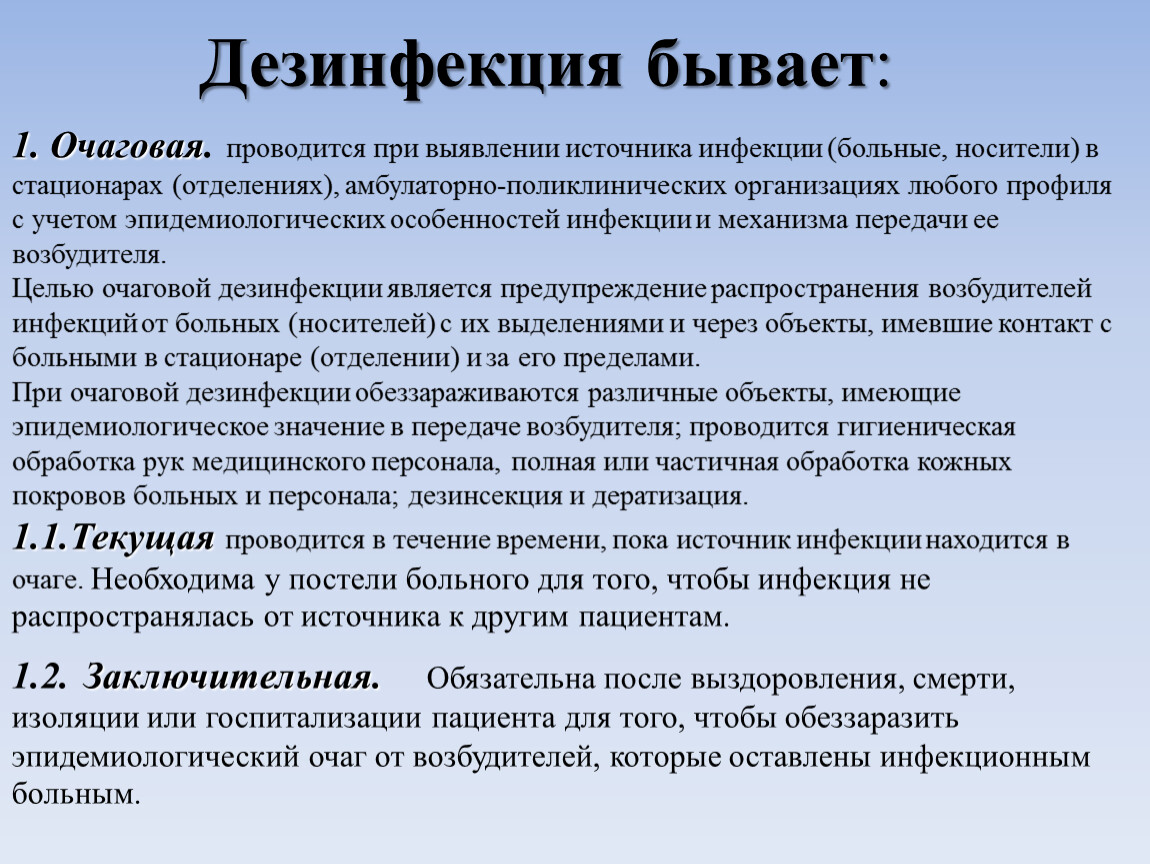 Дезинфекция бывает:

1. Очаговая. проводится при выявлении источника инфекции (больные, носители) в стационарах (отделениях), амбулаторно-поликлинических организациях любого профиля с учетом эпидемиологических особенностей инфекции и механизма передачи ее возбудителя.
Целью очаговой дезинфекции является предупреждение распространения возбудителей инфекций от больных (носителей) с их выделениями и через объекты, имевшие контакт с больными в стационаре (отделении) и за его пределами.
При очаговой дезинфекции обеззараживаются различные объекты, имеющие эпидемиологическое значение в передаче возбудителя; проводится гигиеническая обработка рук медицинского персонала, полная или частичная обработка кожных покровов больных и персонала; дезинсекция и дератизация.
1.1.Текущая проводится в течение времени, пока источник инфекции находится в очаге. Необходима у постели больного для того, чтобы инфекция не распространялась от источника к другим пациентам.

1.2. Заключительная. Обязательна после выздоровления, смерти, изоляции или госпитализации пациента для того, чтобы обеззаразить эпидемиологический очаг от возбудителей, которые оставлены инфекционным больным.